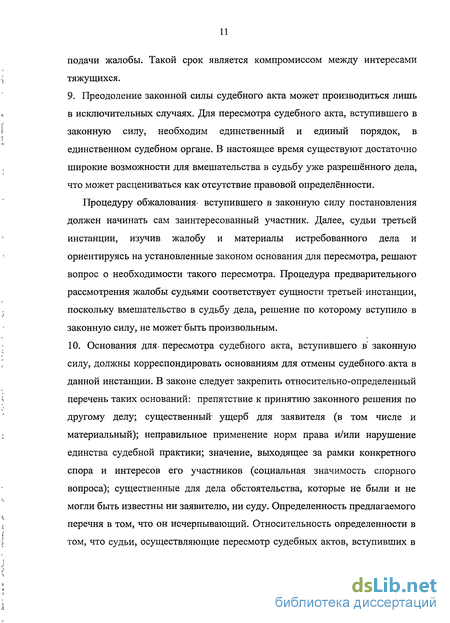 11

подачи жалобы. Такой срок является компромиссом между интересами тяжущихся.
9. Преодоление законной силы судебного акта может производиться лишь в исключительных случаях. Для пересмотра судебного акта, вступившего в законную силу, необходим единственный и единый порядок, в единственном судебном органе. В настоящее время существуют достаточно широкие возможности для вмешательства в судьбу уже разрешённого дела, что может расцениваться как отсутствие правовой определённости.

Процедуру обжалования вступившего в законную силу постановления должен начинать сам заинтересованный участник. Далее, судьи третьей инстанции, изучив жалобу и материалы истребованного дела и ориентируясь на установленные законом основания для пересмотра, решают вопрос о необходимости такого пересмотра. Процедура предварительного рассмотрения жалобы судьями соответствует сущности третьей инстанции, поскольку вмешательство в судьбу дела, решение по которому вступило в законную силу, не может быть произвольным.
10. Основания для пересмотра судебного акта, вступившего в законную силу, должны корреспондировать основаниям для отмены судебного акта в данной инстанции. В законе следует закрепить относительно-определенный перечень таких оснований: препятствие к принятию законного решения по другому делу; существенный ущерб для заявителя (в том числе и материальный); неправильное применение норм права и/или нарушение единства судебной практики; значение, выходящее за рамки конкретного спора и интересов его участников (социальная значимость спорного вопроса); существенные для дела обстоятельства, которые не были и не могли быть известны ни заявителю, ни суду. Определенность предлагаемого перечня в том, что он исчерпывающий. Относительность определенности в том, что судьи, осуществляющие пересмотр судебных актов, вступивших в

dsLib.net
библиотека диссертаций